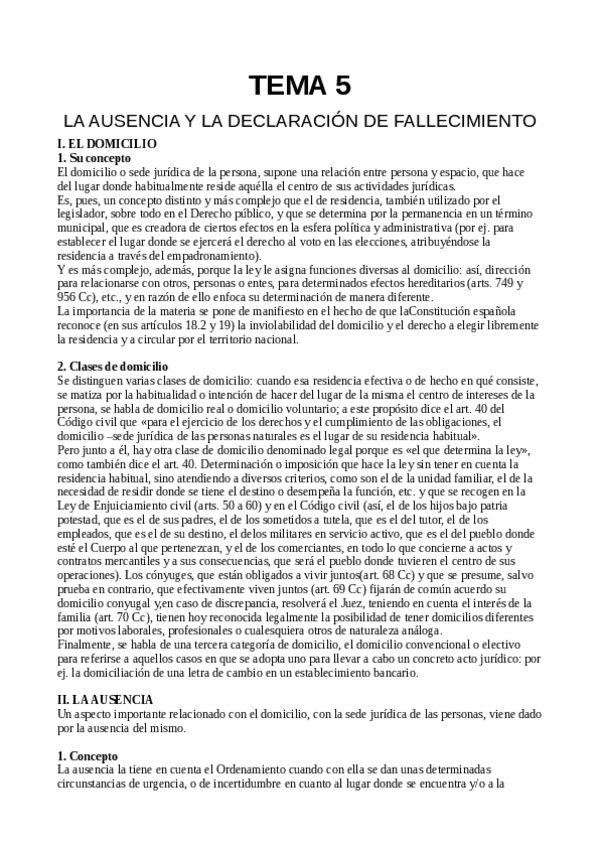 TEMA 5

LA AUSENCIA Y LA DECLARACIÓN DE FALLECIMIENTO

I. EL DOMICILIO
1. Su concepto
El domicilio o sede jurídica de la persona, supone una relación entre persona y espacio, que hace del lugar donde habitualmente reside aquélla el centro de sus actividades jurídicas.
Es, pues, un concepto distinto y más complejo que el de residencia, también utilizado por el legislador, sobre todo en el Derecho público, y que se determina por la permanencia en un término municipal, que es creadora de ciertos efectos en la esfera política y administrativa (por ej. para establecer el lugar donde se ejercerá el derecho al voto en las elecciones, atribuyéndose la residencia a través del empadronamiento).
Y es más complejo, además, porque la ley le asigna funciones diversas al domicilio: así, dirección para relacionarse con otros, personas o entes, para determinados efectos hereditarios (arts. 749 y 956 Cc), etc., y en razón de ello enfoca su determinación de manera diferente.
La importancia de la materia se pone de manifiesto en el hecho de que laConstitución española reconoce (en sus artículos 18.2 y 19) la inviolabilidad del domicilio y el derecho a elegir libremente la residencia y a circular por el territorio nacional.

2. Clases de domicilio
Se distinguen varias clases de domicilio: cuando esa residencia efectiva o de hecho en qué consiste, se matiza por la habitualidad o intención de hacer del lugar de la misma el centro de intereses de la persona, se habla de domicilio real o domicilio voluntario; a este propósito dice el art. 40 del Código civil que «para el ejercicio de los derechos y el cumplimiento de las obligaciones, el domicilio –sede jurídica de las personas naturales es el lugar de su residencia habitual».
Pero junto a él, hay otra clase de domicilio denominado legal porque es «el que determina la ley», como también dice el art. 40. Determinación o imposición que hace la ley sin tener en cuenta la residencia habitual, sino atendiendo a diversos criterios, como son el de la unidad familiar, el de la necesidad de residir donde se tiene el destino o desempeña la función, etc. y que se recogen en la Ley de Enjuiciamiento civil (arts. 50 a 60) y en el Código civil (así, el de los hijos bajo patria potestad, que es el de sus padres, el de los sometidos a tutela, que es el del tutor, el de los empleados, que es el de su destino, el delos militares en servicio activo, que es el del pueblo donde esté el Cuerpo al que pertenezcan, y el de los comerciantes, en todo lo que concierne a actos y contratos mercantiles y a sus consecuencias, que será el pueblo donde tuvieren el centro de sus operaciones). Los cónyuges, que están obligados a vivir juntos(art. 68 Cc) y que se presume, salvo prueba en contrario, que efectivamente viven juntos (art. 69 Cc) fijarán de común acuerdo su domicilio conyugal y,en caso de discrepancia, resolverá el Juez, teniendo en cuenta el interés de la familia (art. 70 Cc), tienen hoy reconocida legalmente la posibilidad de tener domicilios diferentes por motivos laborales, profesionales o cualesquiera otros de naturaleza análoga.
Finalmente, se habla de una tercera categoría de domicilio, el domicilio convencional o electivo para referirse a aquellos casos en que se adopta uno para llevar a cabo un concreto acto jurídico: por ej. la domiciliación de una letra de cambio en un establecimiento bancario.

II. LA AUSENCIA
Un aspecto importante relacionado con el domicilio, con la sede jurídica de las personas, viene dado por la ausencia del mismo.

1. Concepto
La ausencia la tiene en cuenta el Ordenamiento cuando con ella se dan unas determinadas circunstancias de urgencia, o de incertidumbre en cuanto al lugar donde se encuentra y/o a la